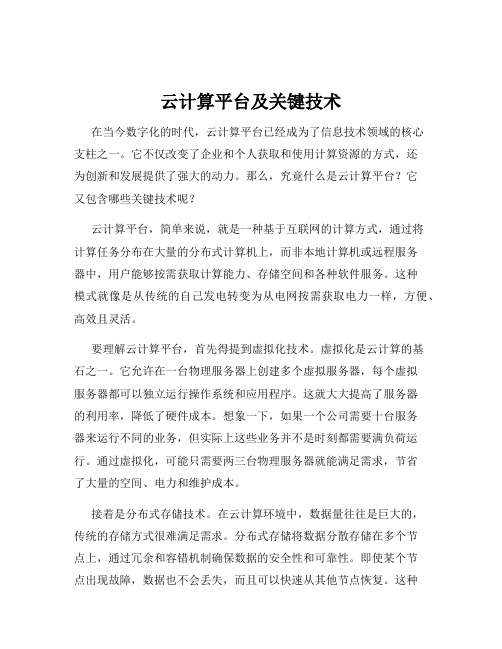 云计算平台及关键技术

在当今数字化的时代，云计算平台已经成为了信息技术领域的核心支柱之一。它不仅改变了企业和个人获取和使用计算资源的方式，还为创新和发展提供了强大的动力。那么，究竟什么是云计算平台？它又包含哪些关键技术呢？

云计算平台，简单来说，就是一种基于互联网的计算方式，通过将计算任务分布在大量的分布式计算机上，而非本地计算机或远程服务器中，用户能够按需获取计算能力、存储空间和各种软件服务。这种模式就像是从传统的自己发电转变为从电网按需获取电力一样，方便、高效且灵活。

要理解云计算平台，首先得提到虚拟化技术。虚拟化是云计算的基石之一。它允许在一台物理服务器上创建多个虚拟服务器，每个虚拟服务器都可以独立运行操作系统和应用程序。这就大大提高了服务器的利用率，降低了硬件成本。想象一下，如果一个公司需要十台服务器来运行不同的业务，但实际上这些业务并不是时刻都需要满负荷运行。通过虚拟化，可能只需要两三台物理服务器就能满足需求，节省了大量的空间、电力和维护成本。

接着是分布式存储技术。在云计算环境中，数据量往往是巨大的，传统的存储方式很难满足需求。分布式存储将数据分散存储在多个节点上，通过冗余和容错机制确保数据的安全性和可靠性。即使某个节点出现故障，数据也不会丢失，而且可以快速从其他节点恢复。这种